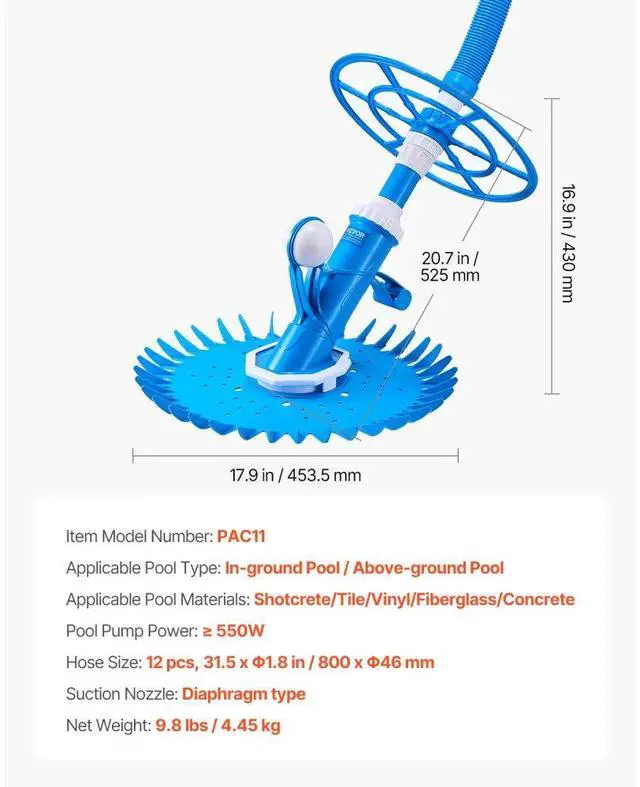 VEVOR

20.7 in / 525 mm

16.9 in / 430 mm

17.9 in / 453.5 mm

Item Model Number: PAC11

Applicable Pool Type: In-ground Pool / Above-ground Pool

Applicable Pool Materials: Shotcrete/Tile/Vinyl/Fiberglass/Concrete

Pool Pump Power: ≥ 550W

Hose Size: 12 pcs, 31.5 x Φ1.8 in / 800 x Φ46 mm

Suction Nozzle: Diaphragm type

Net Weight: 9.8 lbs / 4.45 kg